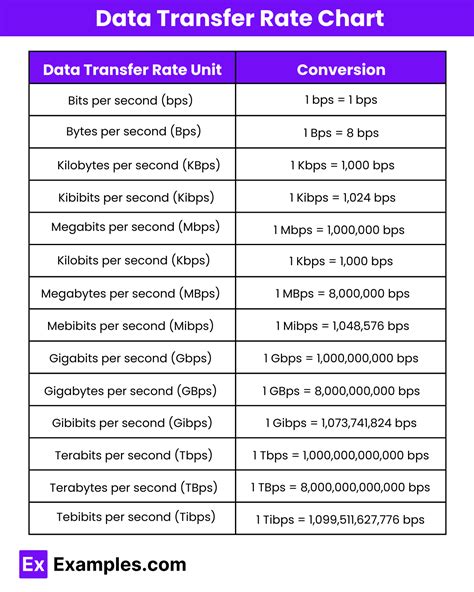 Data Transfer Rate Chart

| Data Transfer Rate Unit | Conversion |
|---|---|
| Bits per second (bps) | 1 bps = 1 bps |
| Bytes per second (Bps) | 1 Bps = 8 bps |
| Kilobytes per second (KBps) | 1 Kbps = 1,000 bps |
| Kibibits per second (Kibps) | 1 Kibps = 1,024 bps |
| Megabits per second (Mbps) | 1 Mbps = 1,000,000 bps |
| Kilobits per second (Kbps) | 1 Kbps = 1,000 bps |
| Megabytes per second (MBps) | 1 MBps = 8,000,000 bps |
| Mebibits per second (Mibps) | 1 Mibps = 1,048,576 bps |
| Gigabits per second (Gbps) | 1 Gbps = 1,000,000,000 bps |
| Gigabytes per second (GBps) | 1 GBps = 8,000,000,000 bps |
| Gibibits per second (Gibps) | 1 Gibps = 1,073,741,824 bps |
| Terabits per second (Tbps) | 1 Tbps = 1,000,000,000,000 bps |
| Terabytes per second (TBps) | 1 TBps = 8,000,000,000,000 bps |
| Tebibits per second (Tibps) | 1 Tibps = 1,099,511,627,776 bps |

Ex Examples.com